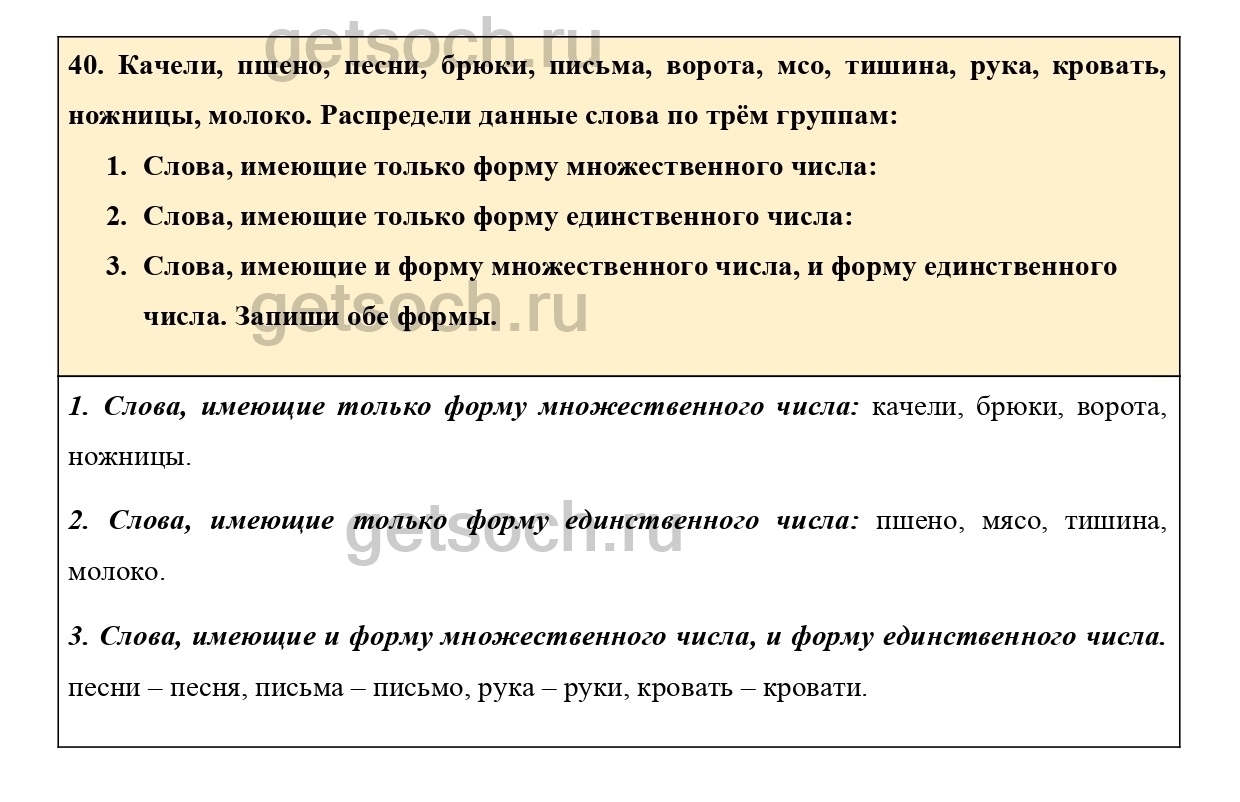 getsoch.ru

40. Качели, пшено, песни, брюки, письма, ворота, мсо, тишина, рука, кровать, ножницы, молоко. Распредели данные слова по трём группам:

1. Слова, имеющие только форму множественного числа:
2. Слова, имеющие только форму единственного числа:
3. Слова, имеющие и форму множественного числа, и форму единственного числа. Запиши обе формы.

getsoch.ru

1. Слова, имеющие только форму множественного числа: качели, брюки, ворота, ножницы.

2. Слова, имеющие только форму единственного числа: пшено, мясо, тишина, молоко.

getsoch.ru

3. Слова, имеющие и форму множественного числа, и форму единственного числа. песни – песня, письма – письмо, рука – руки, кровать – кровати.